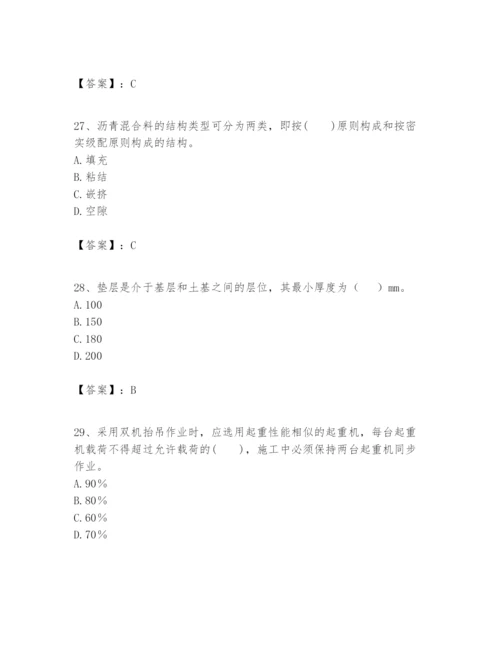 【答案】：C

27、沥青混合料的结构类型可分为两类，即按(　　)原则构成和按密实级配原则构成的结构。
A. 填充
B. 粘结
C. 嵌挤
D. 空隙

【答案】：C

28、垫层是介于基层和土基之间的层位，其最小厚度为（　　）mm。
A. 100
B. 150
C. 180
D. 200

【答案】：B

29、采用双机抬吊作业时，应选用起重性能相似的起重机，每台起重机载荷不得超过允许载荷的(　　)，施工中必须保持两台起重机同步作业。
A. 90%
B. 80%
C. 60%
D. 70%